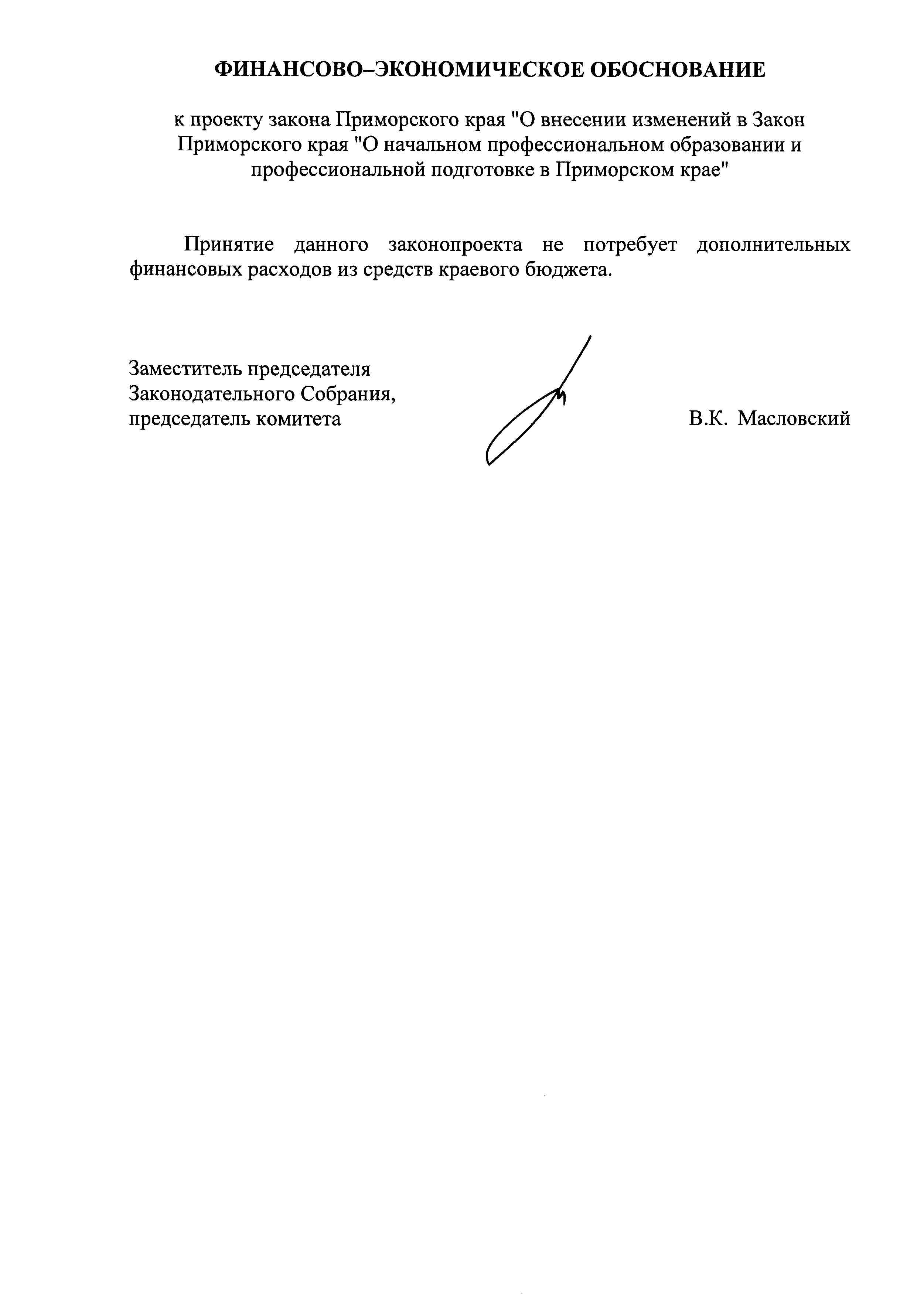 ФИНАНСОВО–ЭКОНОМИЧЕСКОЕ ОБОСНОВАНИЕ

к проекту закона Приморского края "О внесении изменений в Закон Приморского края "О начальном профессиональном образовании и профессиональной подготовке в Приморском крае"

Принятие данного законопроекта не потребует дополнительных финансовых расходов из средств краевого бюджета.

Заместитель председателя Законодательного Собрания, председатель комитета

В.К. Масловский